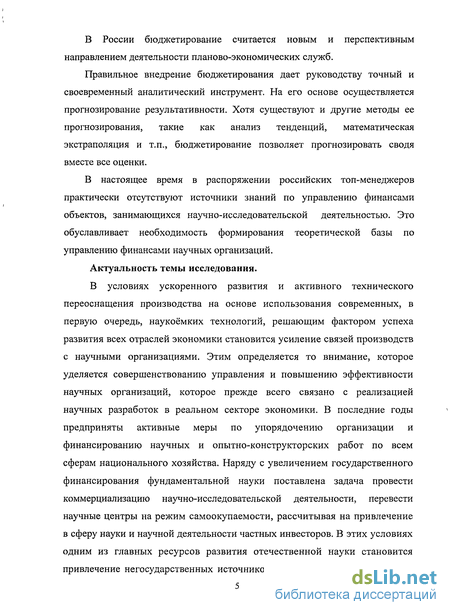 В России бюджетирование считается новым и перспективным направлением деятельности планово-экономических служб.

Правильное внедрение бюджетирования дает руководству точный и своевременный аналитический инструмент. На его основе осуществляется прогнозирование результативности. Хотя существуют и другие методы ее прогнозирования, такие как анализ тенденций, математическая экстраполяция и т.п., бюджетирование позволяет прогнозировать сводя вместе все оценки.

В настоящее время в распоряжении российских топ-менеджеров практически отсутствуют источники знаний по управлению финансами объектов, занимающихся научно-исследовательской деятельностью. Это обуславливает необходимость формирования теоретической базы по управлению финансами научных организаций.

Актуальность темы исследования.

В условиях ускоренного развития и активного технического переоснащения производства на основе использования современных, в первую очередь, наукоёмких технологий, решающим фактором успеха развития всех отраслей экономики становится усиление связей производств с научными организациями. Этим определяется то внимание, которое уделяется совершенствованию управления и повышению эффективности научных организаций, которое прежде всего связано с реализацией научных разработок в реальном секторе экономики. В последние годы предприняты активные меры по упорядочению организации и финансированию научных и опытно-конструкторских работ по всем сферам национального хозяйства. Наряду с увеличением государственного финансирования фундаментальной науки поставлена задача провести коммерциализацию научно-исследовательской деятельности, перевести научные центры на режим самоокупаемости, рассчитывая на привлечение в сферу науки и научной деятельности частных инвесторов. В этих условиях одним из главных ресурсов развития отечественной науки становится привлечение негосударственных источнико

5

dsLib.net
библиотека диссертаций